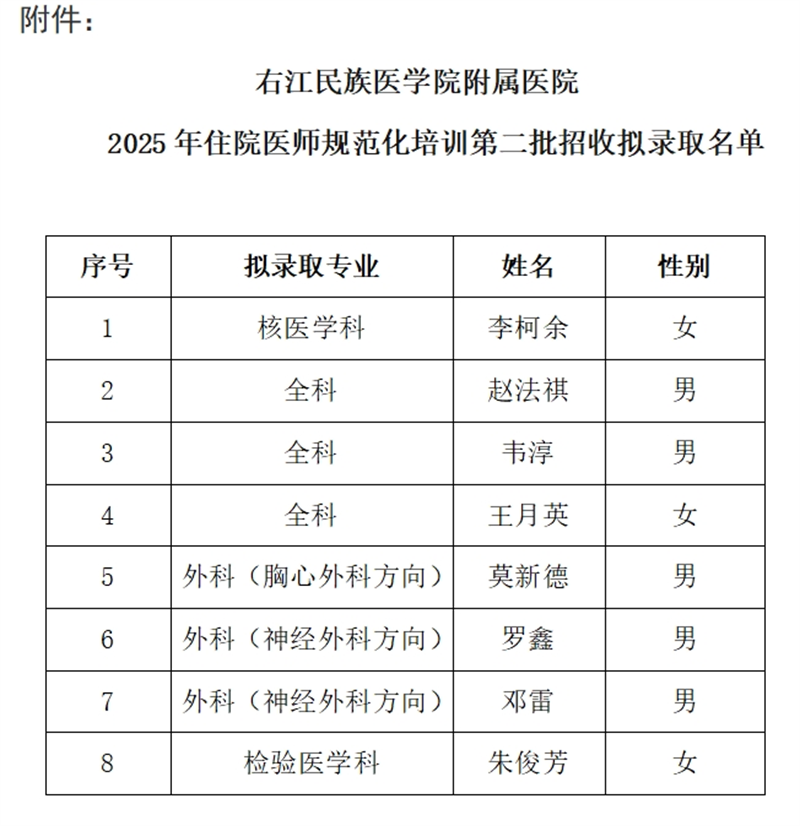 附件：

右江民族医学院附属医院

2025年住院医师规范化培训第二批招收拟录取名单

| 序号 | 拟录取专业 | 姓名 | 性别 |
|---|---|---|---|
| 1 | 核医学科 | 李柯余 | 女 |
| 2 | 全科 | 赵法祺 | 男 |
| 3 | 全科 | 韦淳 | 男 |
| 4 | 全科 | 王月英 | 女 |
| 5 | 外科（胸心外科方向） | 莫新德 | 男 |
| 6 | 外科（神经外科方向） | 罗鑫 | 男 |
| 7 | 外科（神经外科方向） | 邓雷 | 男 |
| 8 | 检验医学科 | 朱俊芳 | 女 |